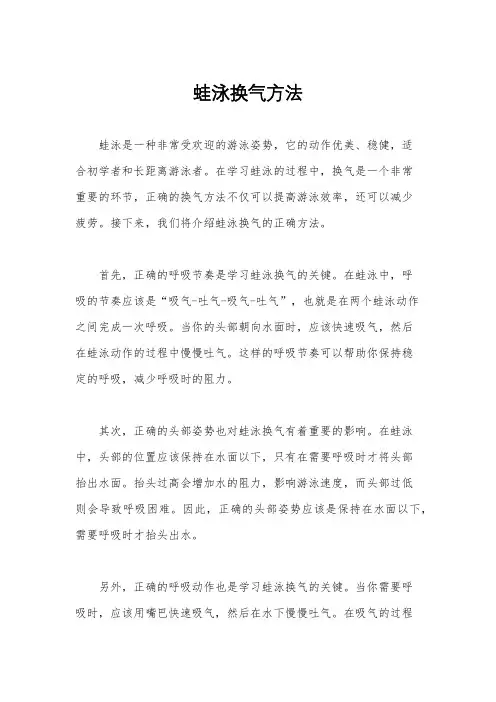 蛙泳换气方法

蛙泳是一种非常受欢迎的游泳姿势，它的动作优美、稳健，适合初学者和长距离游泳者。在学习蛙泳的过程中，换气是一个非常重要的环节，正确的换气方法不仅可以提高游泳效率，还可以减少疲劳。接下来，我们将介绍蛙泳换气的正确方法。

首先，正确的呼吸节奏是学习蛙泳换气的关键。在蛙泳中，呼吸的节奏应该是“吸气-吐气-吸气-吐气”，也就是在两个蛙泳动作之间完成一次呼吸。当你的头部朝向水面时，应该快速吸气，然后在蛙泳动作的过程中慢慢吐气。这样的呼吸节奏可以帮助你保持稳定的呼吸，减少呼吸时的阻力。

其次，正确的头部姿势也对蛙泳换气有着重要的影响。在蛙泳中，头部的位置应该保持在水面以下，只有在需要呼吸时才将头部抬出水面。抬头过高会增加水的阻力，影响游泳速度，而头部过低则会导致呼吸困难。因此，正确的头部姿势应该是保持在水面以下，需要呼吸时才抬头出水。

另外，正确的呼吸动作也是学习蛙泳换气的关键。当你需要呼吸时，应该用嘴巴快速吸气，然后在水下慢慢吐气。在吸气的过程